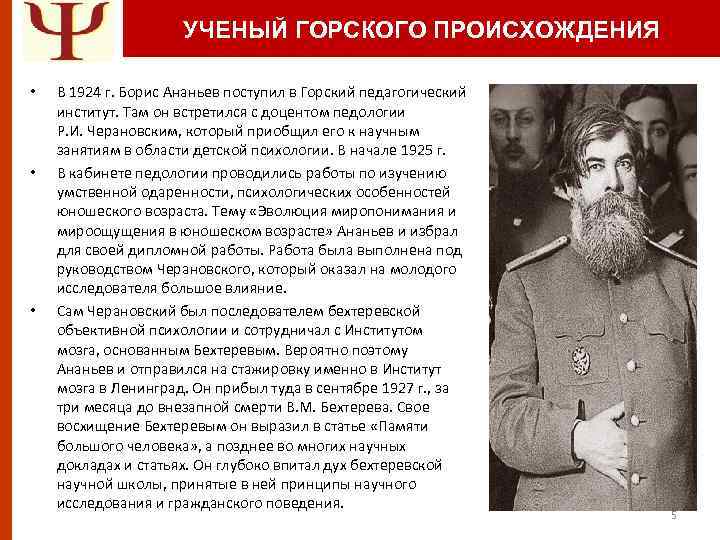 Ψ

УЧЕНЫЙ ГОРСКОГО ПРОИСХОЖДЕНИЯ

• В 1924 г. Борис Ананьев поступил в Горский педагогический институт. Там он встретился с доцентом педологии Р.И. Черановским, который приобщил его к научным занятиям в области детской психологии. В начале 1925 г.

• В кабинете педологии проводились работы по изучению умственной одаренности, психологических особенностей юношеского возраста. Тему «Эволюция миропонимания и мироощущения в юношеском возрасте» Ананьев и избрал для своей дипломной работы. Работа была выполнена под руководством Черановского, который оказал на молодого исследователя большое влияние.

• Сам Черановский был последователем бехтеревской объективной психологии и сотрудничал с Институтом мозга, основанным Бехтеревым. Вероятно поэтому Ананьев и отправился на стажировку именно в Институт мозга в Ленинград. Он прибыл туда в сентябре 1927 г., за три месяца до внезапной смерти В.М. Бехтерева. Свое восхищение Бехтеревым он выразил в статье «Памяти большого человека», а позднее во многих научных докладах и статьях. Он глубоко впитал дух бехтеревской научной школы, принятые в ней принципы научного исследования и гражданского поведения.

5